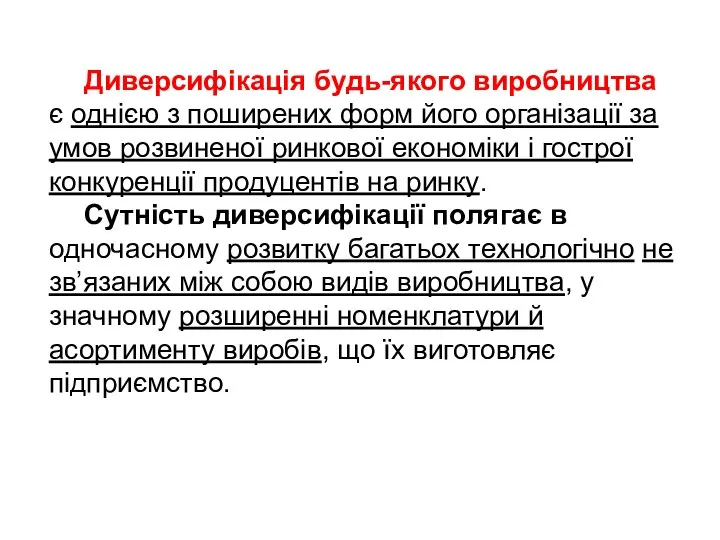 Диверсифікація будь-якого виробництва є однією з поширених форм його організації за умов розвиненої ринкової економіки і гострої конкуренції продуцентів на ринку.

Сутність диверсифікації полягає в одночасному розвитку багатьох технологічно не зв’язаних між собою видів виробництва, у значному розширенні номенклатури й асортименту виробів, що їх виготовляє підприємство.